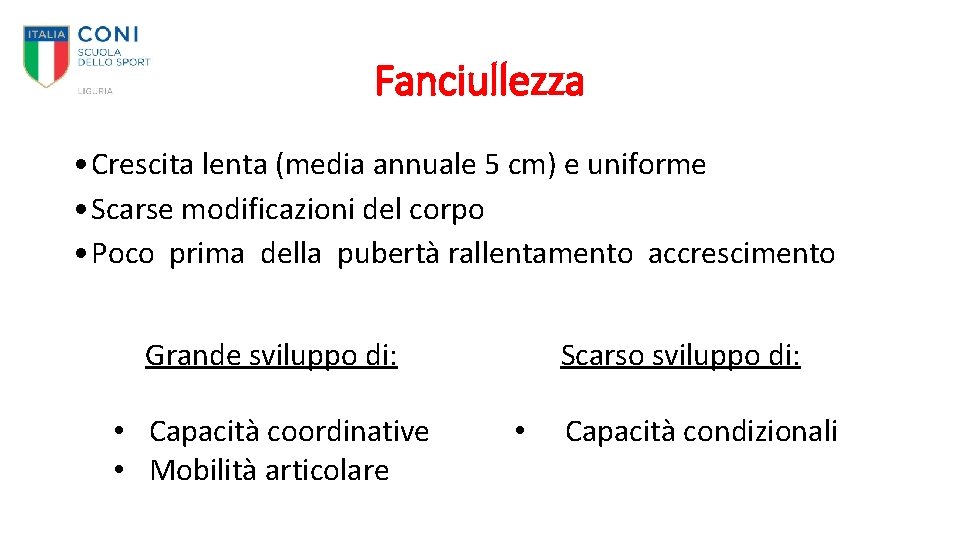 ITALIA CONI
SCUOLA DELLO SPORT
LIGURIA

Fanciullezza

• Crescita lenta (media annuale 5 cm) e uniforme
• Scarse modificazioni del corpo
• Poco prima della pubertà rallentamento accrescimento

Grande sviluppo di:

• Capacità coordinative
• Mobilità articolare

Scarso sviluppo di:

• Capacità condizionali